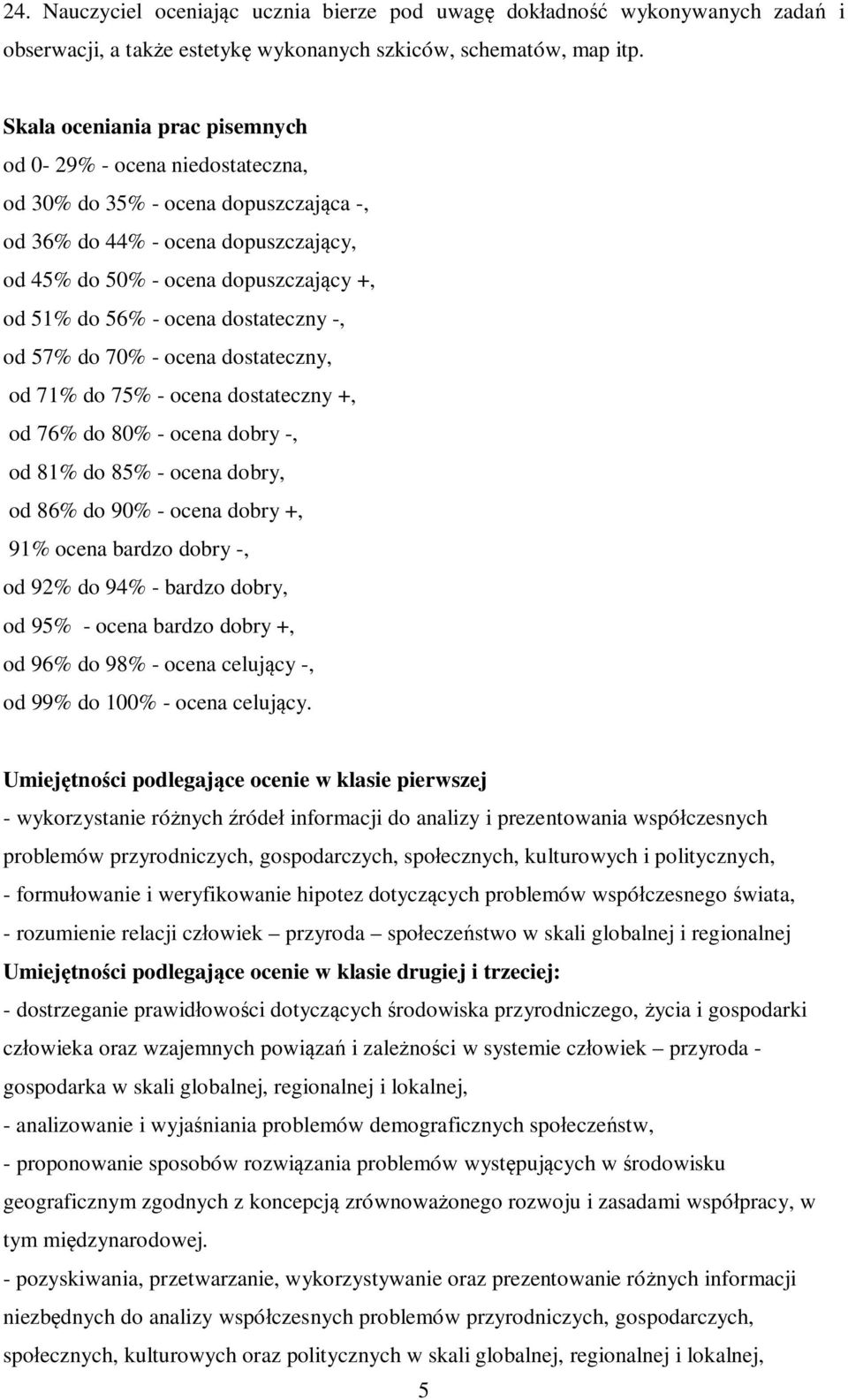 24. Nauczyciel oceniając ucznia bierze pod uwagę dokładność wykonywanych zadań i obserwacji, a także estetykę wykonanych szkiców, schematów, map itp.

Skala oceniania prac pisemnych
od 0- 29% - ocena niedostateczna,
od 30% do 35% - ocena dopuszczająca -,
od 36% do 44% - ocena dopuszczający,
od 45% do 50% - ocena dopuszczający +,
od 51% do 56% - ocena dostateczny -,
od 57% do 70% - ocena dostateczny,
od 71% do 75% - ocena dostateczny +,
od 76% do 80% - ocena dobry -,
od 81% do 85% - ocena dobry,
od 86% do 90% - ocena dobry +,
91% ocena bardzo dobry -,
od 92% do 94% - bardzo dobry,
od 95% - ocena bardzo dobry +,
od 96% do 98% - ocena celujący -,
od 99% do 100% - ocena celujący.

Umiejętności podlegające ocenie w klasie pierwszej
- wykorzystanie różnych źródeł informacji do analizy i prezentowania współczesnych problemów przyrodniczych, gospodarczych, społecznych, kulturowych i politycznych,
- formułowanie i weryfikowanie hipotez dotyczących problemów współczesnego świata,
- rozumienie relacji człowiek – przyroda – społeczeństwo w skali globalnej i regionalnej
Umiejętności podlegające ocenie w klasie drugiej i trzeciej:
- dostrzeganie prawidłowości dotyczących środowiska przyrodniczego, życia i gospodarki człowieka oraz wzajemnych powiązań i zależności w systemie człowiek – przyroda - gospodarka w skali globalnej, regionalnej i lokalnej,
- analizowanie i wyjaśniania problemów demograficznych społeczeństw,
- proponowanie sposobów rozwiązania problemów występujących w środowisku geograficznym zgodnych z koncepcją zrównoważonego rozwoju i zasadami współpracy, w tym międzynarodowej.
- pozyskiwania, przetwarzanie, wykorzystywanie oraz prezentowanie różnych informacji niezbędnych do analizy współczesnych problemów przyrodniczych, gospodarczych, społecznych, kulturowych oraz politycznych w skali globalnej, regionalnej i lokalnej,

5